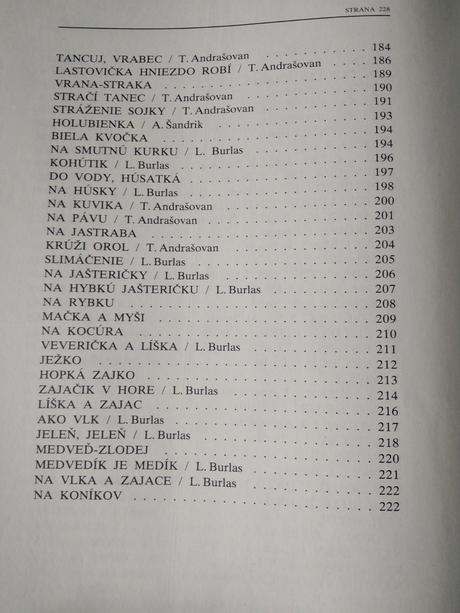 STRANA 228

184
TANCUJ, VRABEC / T. Andrašovan 186
LASTOVIČKA HNIEZDO ROBÍ / T. Andrašovan 189
VRANA-STRAKA 190
STRAČÍ TANEC / T. Andrašovan 191
STRÁŽENIE SOJKY / T. Andrašovan 193
HOLUBIENKA / A. Šandrik 194
BIELA KVOČKA 194
NA SMUTNÚ KURKU / L. Burlas 196
KOHÚTIK / L. Burlas 197
DO VODY, HÚSATKÁ 198
NA HÚSKY / L. Burlas 200
NA KUVIKA / T. Andrašovan 201
NA PÁVU / T. Andrašovan 203
NA JASTRABA 204
KRÚŽI OROL / T. Andrašovan 205
SLIMÁČENIE / L. Burlas 206
NA JAŠTERIČKY / L. Burlas 207
NA HYBKÚ JAŠTERIČKU / L. Burlas 208
NA RYBKU 209
MAČKA A MYŠI 210
NA KOCÚRA 211
VEVERIČKA A LÍŠKA / L. Burlas 212
JEŽKO 213
HOPKÁ ZAJKO 214
ZAJAČIK V HORE / L. Burlas 216
LÍŠKA A ZAJAC 217
AKO VLK / L. Burlas 218
JELEŇ, JELEŇ / L. Burlas 220
MEDVEĎ-ZLODEJ 221
MEDVEDÍK JE MEDÍK / L. Burlas 222
NA VLKA A ZAJACE / L. Burlas 222
NA KONÍKOV